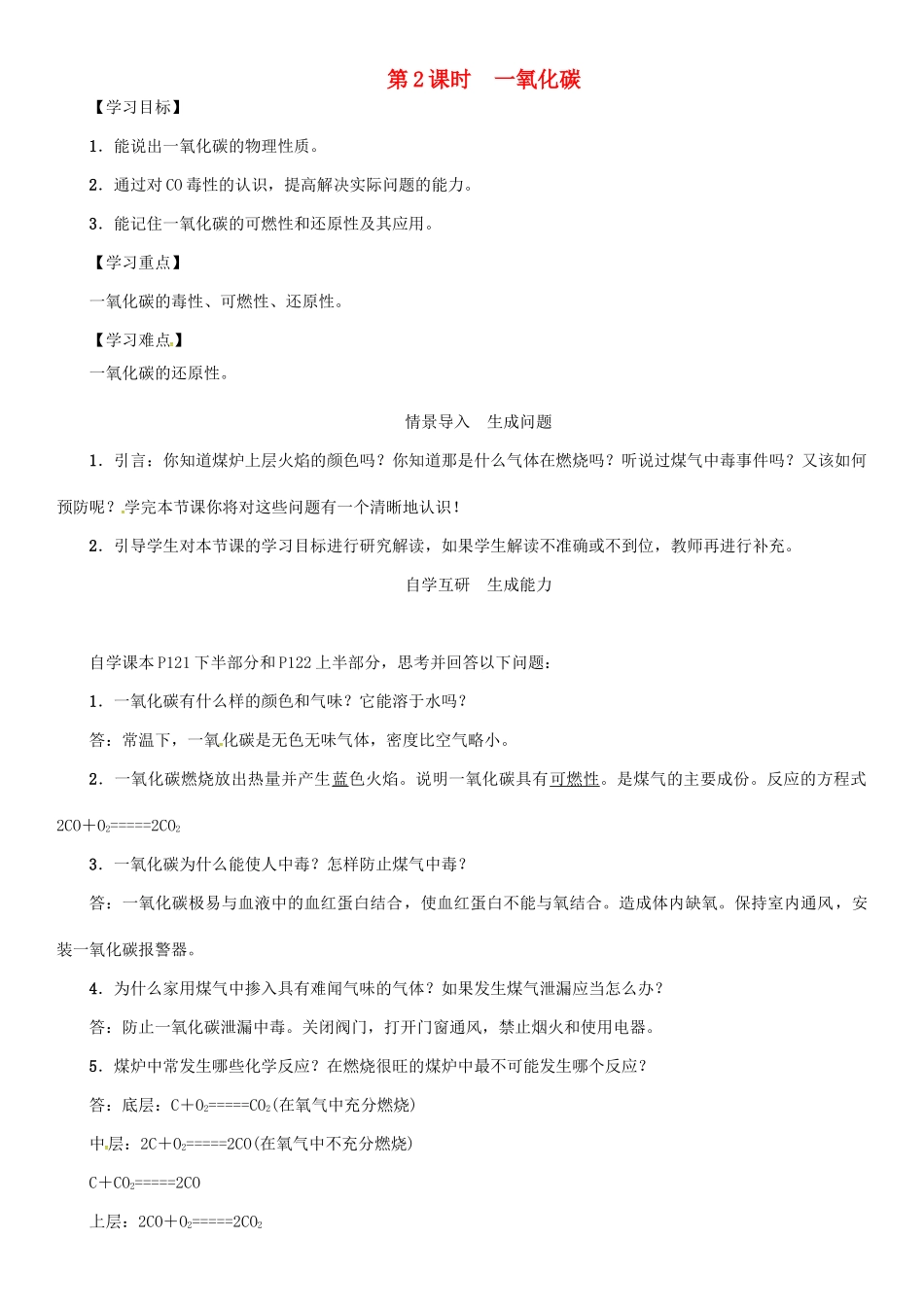 第2课时　一氧化碳

【学习目标】

1．能说出一氧化碳的物理性质。

2．通过对CO毒性的认识，提高解决实际问题的能力。

3．能记住一氧化碳的可燃性和还原性及其应用。

【学习重点】

一氧化碳的毒性、可燃性、还原性。

【学习难点】

一氧化碳的还原性。

情景导入　生成问题

1．引言：你知道煤炉上层火焰的颜色吗？你知道那是什么气体在燃烧吗？听说过煤气中毒事件吗？又该如何预防呢？学完本节课你将对这些问题有一个清晰地认识！

2．引导学生对本节课的学习目标进行研究解读，如果学生解读不准确或不到位，教师再进行补充。

自学互研　生成能力

自学课本P121下半部分和P122上半部分，思考并回答以下问题：

1．一氧化碳有什么样的颜色和气味？它能溶于水吗？

答：常温下，一氧化碳是无色无味气体，密度比空气略小。

2．一氧化碳燃烧放出热量并产生蓝色火焰。说明一氧化碳具有可燃性。是煤气的主要成份。反应的方程式 $2CO+O_2=====2CO_2$

3．一氧化碳为什么能使人中毒？怎样防止煤气中毒？

答：一氧化碳极易与血液中的血红蛋白结合，使血红蛋白不能与氧结合。造成体内缺氧。保持室内通风，安装一氧化碳报警器。

4．为什么家用煤气中掺入具有难闻气味的气体？如果发生煤气泄漏应当怎么办？

答：防止一氧化碳泄漏中毒。关闭阀门，打开门窗通风，禁止烟火和使用电器。

5．煤炉中常发生哪些化学反应？在燃烧很旺的煤炉中最不可能发生哪个反应？

答：底层：$C+O_2=====CO_2$(在氧气中充分燃烧)

中层：$2C+O_2=====2CO$(在氧气中不充分燃烧)

$C+CO_2=====2CO$

上层：$2CO+O_2=====2CO_2$